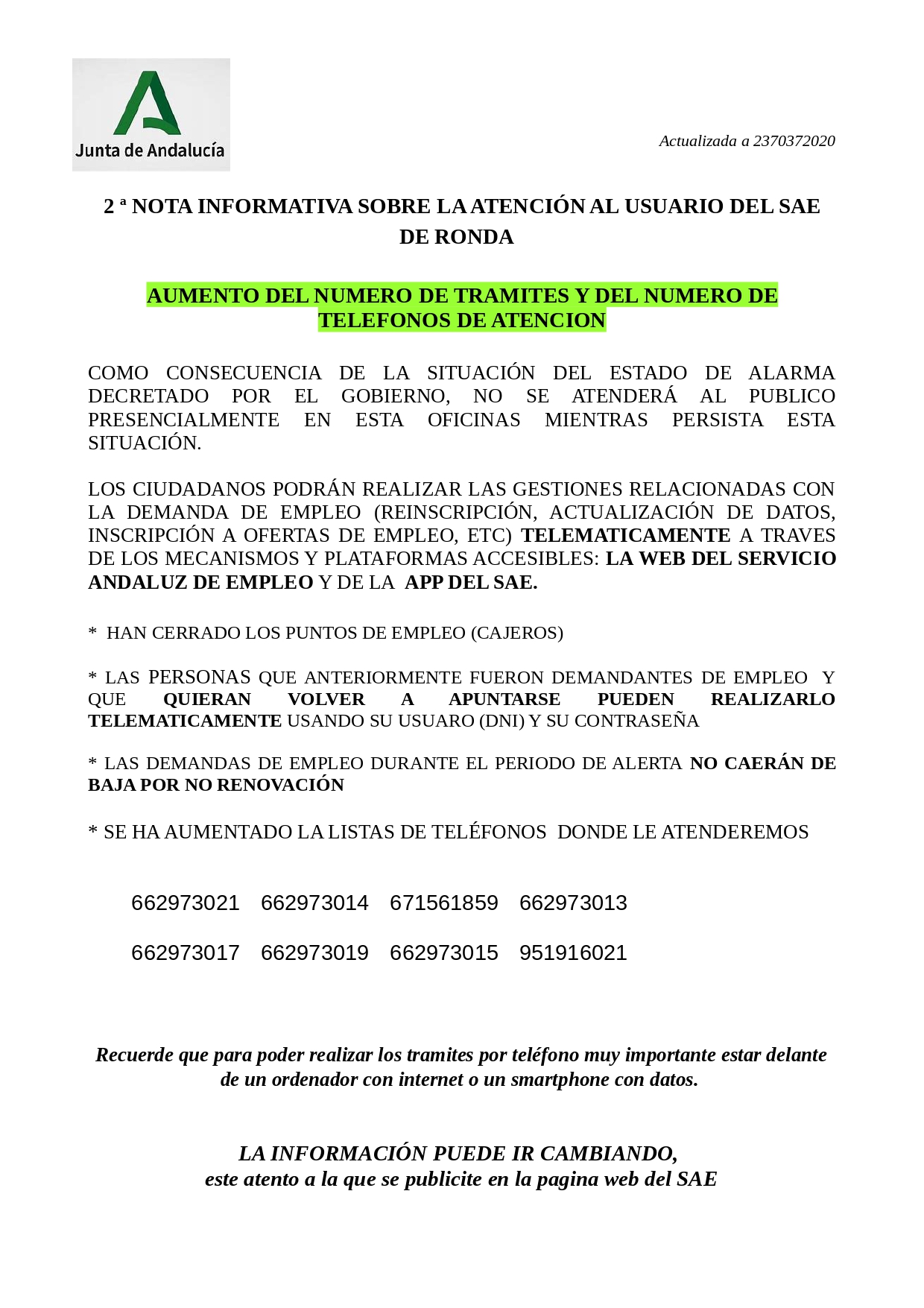 Junta de Andalucía

Actualizada a 2370372020

2 ª NOTA INFORMATIVA SOBRE LA ATENCIÓN AL USUARIO DEL SAE DE RONDA

AUMENTO DEL NUMERO DE TRAMITES Y DEL NUMERO DE TELEFONOS DE ATENCION

COMO CONSECUENCIA DE LA SITUACIÓN DEL ESTADO DE ALARMA DECRETADO POR EL GOBIERNO, NO SE ATENDERÁ AL PUBLICO PRESENCIALMENTE EN ESTA OFICINAS MIENTRAS PERSISTA ESTA SITUACIÓN.

LOS CIUDADANOS PODRÁN REALIZAR LAS GESTIONES RELACIONADAS CON LA DEMANDA DE EMPLEO (REINSCRIPCIÓN, ACTUALIZACIÓN DE DATOS, INSCRIPCIÓN A OFERTAS DE EMPLEO, ETC) TELEMATICAMENTE A TRAVES DE LOS MECANISMOS Y PLATAFORMAS ACCESIBLES: LA WEB DEL SERVICIO ANDALUZ DE EMPLEO Y DE LA APP DEL SAE.

* HAN CERRADO LOS PUNTOS DE EMPLEO (CAJEROS)

* LAS PERSONAS QUE ANTERIORMENTE FUERON DEMANDANTES DE EMPLEO Y QUE QUIERAN VOLVER A APUNTARSE PUEDEN REALIZARLO TELEMATICAMENTE USANDO SU USUARO (DNI) Y SU CONTRASEÑA

* LAS DEMANDAS DE EMPLEO DURANTE EL PERIODO DE ALERTA NO CAERÁN DE BAJA POR NO RENOVACIÓN

* SE HA AUMENTADO LA LISTAS DE TELÉFONOS DONDE LE ATENDEREMOS

662973021 662973014 671561859 662973013

662973017 662973019 662973015 951916021

Recuerde que para poder realizar los tramites por teléfono muy importante estar delante de un ordenador con internet o un smartphone con datos.

LA INFORMACIÓN PUEDE IR CAMBIANDO,
este atento a la que se publicite en la pagina web del SAE